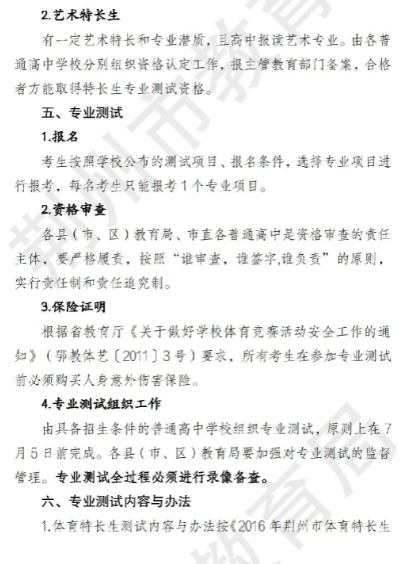 2.艺术特长生

有一定艺术特长和专业潜质，且高中报读艺术专业。由各普通高中学校分别组织资格认定工作，报主管教育部门备案，合格者方能取得特长生专业测试资格。

五、专业测试

1.报名

考生按照学校公布的测试项目、报名条件，选择专业项目进行报考，每名考生只能报考1个专业项目。

2.资格审查

各县（市、区）教育局、市直各普通高中是资格审查的责任主体，要严格履责，按照“谁审查，谁签字,谁负责”的原则，实行责任制和责任追究制。

3.保险证明

根据省教育厅《关于做好学校体育竞赛活动安全工作的通知》（鄂教体艺〔2011〕3号）要求，所有考生在参加专业测试前必须购买人身意外伤害保险。

4.专业测试组织工作

由具备招生条件的普通高中学校组织专业测试，原则上在7月5日前完成。各县（市、区）教育局要加强对专业测试的监督管理。专业测试全过程必须进行录像备查。

六、专业测试内容与办法

1.体育特长生测试内容与办法按《2016年荆州市体育特长生

荆州市教育局